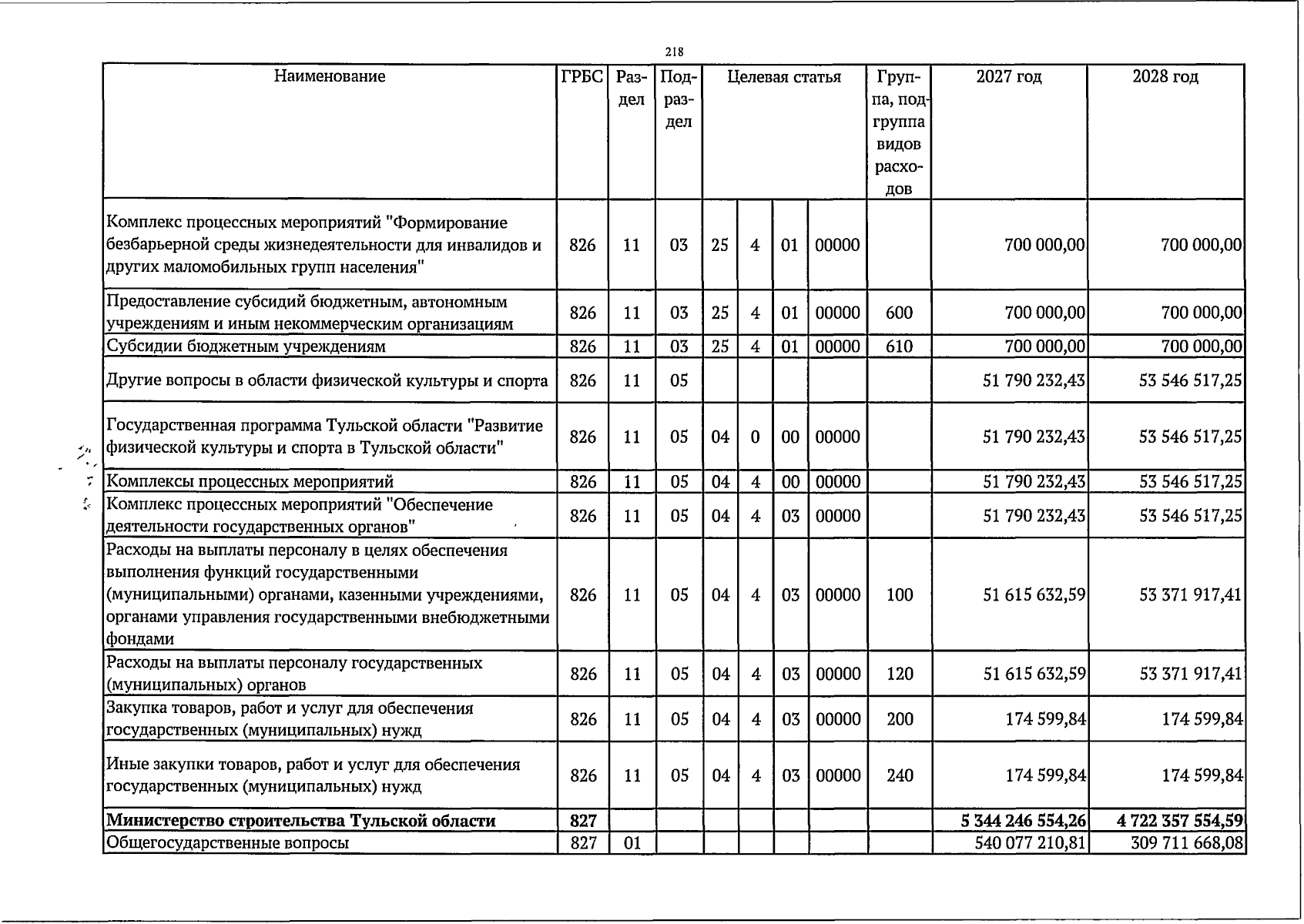 218

| Наименование | ГРБС | Раздел | Подраздел | Целевая статья | | | | Группа, подгруппа видов расходов | 2027 год | 2028 год |
|---|---|---|---|---|---|---|---|---|---|---|
| Комплекс процессных мероприятий "Формирование безбарьерной среды жизнедеятельности для инвалидов и других маломобильных групп населения" | 826 | 11 | 03 | 25 | 4 | 01 | 00000 | | 700 000,00 | 700 000,00 |
| Предоставление субсидий бюджетным, автономным учреждениям и иным некоммерческим организациям | 826 | 11 | 03 | 25 | 4 | 01 | 00000 | 600 | 700 000,00 | 700 000,00 |
| Субсидии бюджетным учреждениям | 826 | 11 | 03 | 25 | 4 | 01 | 00000 | 610 | 700 000,00 | 700 000,00 |
| Другие вопросы в области физической культуры и спорта | 826 | 11 | 05 | | | | | | 51 790 232,43 | 53 546 517,25 |
| Государственная программа Тульской области "Развитие физической культуры и спорта в Тульской области" | 826 | 11 | 05 | 04 | 0 | 00 | 00000 | | 51 790 232,43 | 53 546 517,25 |
| Комплексы процессных мероприятий | 826 | 11 | 05 | 04 | 4 | 00 | 00000 | | 51 790 232,43 | 53 546 517,25 |
| Комплекс процессных мероприятий "Обеспечение деятельности государственных органов" | 826 | 11 | 05 | 04 | 4 | 03 | 00000 | | 51 790 232,43 | 53 546 517,25 |
| Расходы на выплаты персоналу в целях обеспечения выполнения функций государственными (муниципальными) органами, казенными учреждениями, органами управления государственными внебюджетными фондами | 826 | 11 | 05 | 04 | 4 | 03 | 00000 | 100 | 51 615 632,59 | 53 371 917,41 |
| Расходы на выплаты персоналу государственных (муниципальных) органов | 826 | 11 | 05 | 04 | 4 | 03 | 00000 | 120 | 51 615 632,59 | 53 371 917,41 |
| Закупка товаров, работ и услуг для обеспечения государственных (муниципальных) нужд | 826 | 11 | 05 | 04 | 4 | 03 | 00000 | 200 | 174 599,84 | 174 599,84 |
| Иные закупки товаров, работ и услуг для обеспечения государственных (муниципальных) нужд | 826 | 11 | 05 | 04 | 4 | 03 | 00000 | 240 | 174 599,84 | 174 599,84 |
| Министерство строительства Тульской области | 827 | | | | | | | | 5 344 246 554,26 | 4 722 357 554,59 |
| Общегосударственные вопросы | 827 | 01 | | | | | | | 540 077 210,81 | 309 711 668,08 |